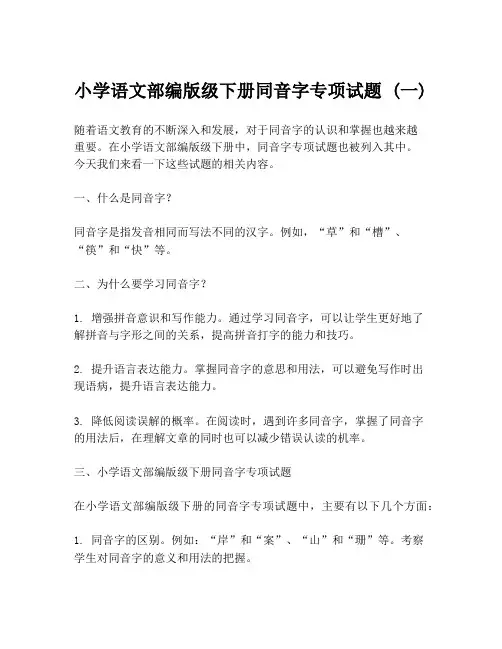 小学语文部编版级下册同音字专项试题（一）

随着语文教育的不断深入和发展，对于同音字的认识和掌握也越来越重要。在小学语文部编版级下册中，同音字专项试题也被列入其中。今天我们来看一下这些试题的相关内容。

一、什么是同音字？

同音字是指发音相同而写法不同的汉字。例如，“草”和“槽”、“筷”和“快”等。

二、为什么要学习同音字？

1. 增强拼音意识和写作能力。通过学习同音字，可以让学生更好地了解拼音与字形之间的关系，提高拼音打字的能力和技巧。

2. 提升语言表达能力。掌握同音字的意思和用法，可以避免写作时出现语病，提升语言表达能力。

3. 降低阅读误解的概率。在阅读时，遇到许多同音字，掌握了同音字的用法后，在理解文章的同时也可以减少错误认读的机率。

三、小学语文部编版级下册同音字专项试题

在小学语文部编版级下册的同音字专项试题中，主要有以下几个方面：

1. 同音字的区别。例如：“岸”和“案”、“山”和“珊”等。考察学生对同音字的意义和用法的把握。